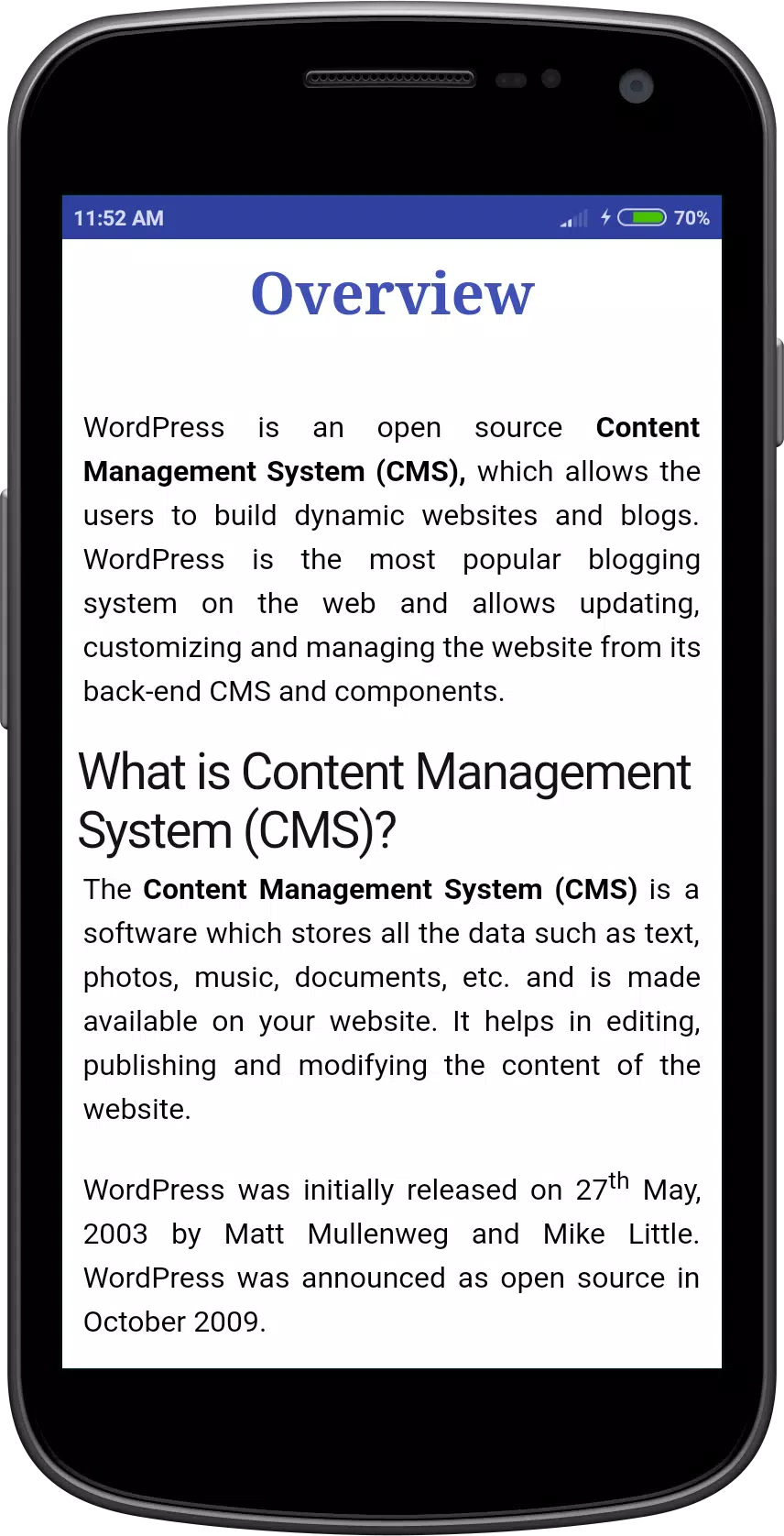 11:52 AM
70%

Overview

WordPress is an open source Content Management System (CMS), which allows the users to build dynamic websites and blogs. WordPress is the most popular blogging system on the web and allows updating, customizing and managing the website from its back-end CMS and components.

What is Content Management System (CMS)?

The Content Management System (CMS) is a software which stores all the data such as text, photos, music, documents, etc. and is made available on your website. It helps in editing, publishing and modifying the content of the website.

WordPress was initially released on 27$^{th}$ May, 2003 by Matt Mullenweg and Mike Little. WordPress was announced as open source in October 2009.